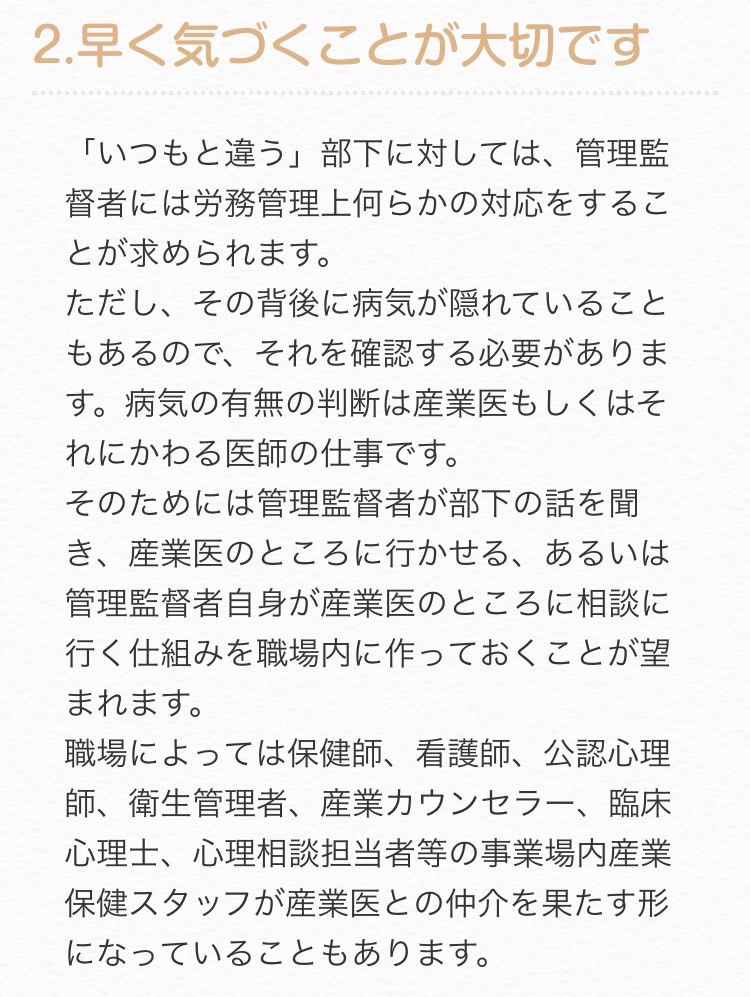 2.早く気づくことが大切です

「いつもと違う」部下に対しては、管理監督者には労務管理上何らかの対応をすることが求められます。
ただし、その背後に病気が隠れていることもあるので、それを確認する必要があります。病気の有無の判断は産業医もしくはそれにかわる医師の仕事です。
そのためには管理監督者が部下の話を聞き、産業医のところに行かせる、あるいは管理監督者自身が産業医のところに相談に行く仕組みを職場内に作っておくことが望まれます。
職場によっては保健師、看護師、公認心理師、衛生管理者、産業カウンセラー、臨床心理士、心理相談担当者等の事業場内産業保健スタッフが産業医との仲介を果たす形になっていることもあります。